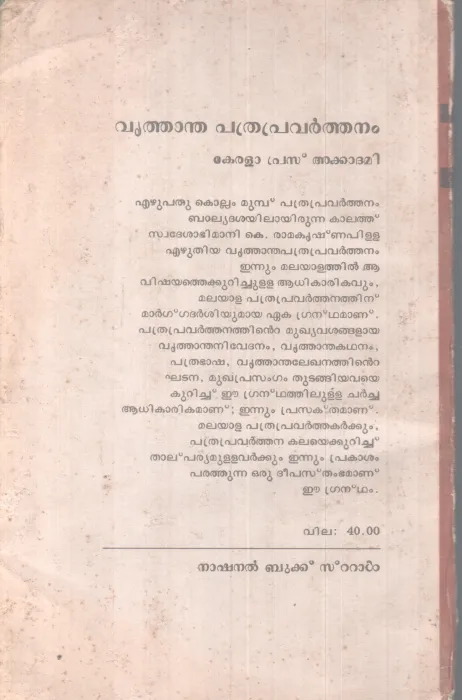 വൃത്താന്ത പത്രപ്രവർത്തനം

കേരളാ പ്രസ് അക്കാദമി

എഴുപതു കൊല്ലം മുമ്പ് പത്രപ്രവർത്തനം ബാല്യദശയിലായിരുന്ന കാലത്ത് സ്വദേശാഭിമാനി കെ. രാമകൃഷ്ണപിള്ള എഴുതിയ വൃത്താന്തപത്രപ്രവർത്തനം ഇന്നും മലയാളത്തിൽ ആ വിഷയത്തെക്കുറിച്ചുള്ള ആധികാരികവും, മലയാള പത്രപ്രവർത്തനത്തിന് മാർഗ്ഗദർശിയുമായ ഏക ഗ്രന്ഥമാണ്. പത്രപ്രവർത്തനത്തിന്റെ മുഖ്യവശങ്ങളായ വൃത്താന്തനിവേദനം, വൃത്താന്തകഥനം, പത്രഭാഷ, വൃത്താന്തലേഖനത്തിന്റെ ഘടന, മുഖപ്രസംഗം തുടങ്ങിയവയെ കുറിച്ച് ഈ ഗ്രന്ഥത്തിലുള്ള ചർച്ച ആധികാരികമാണ്; ഇന്നും പ്രസക്തമാണ്. മലയാള പത്രപ്രവർത്തകർക്കും, പത്രപ്രവർത്തന കലയെക്കുറിച്ച് താല്പര്യമുള്ളവർക്കും ഇന്നും പ്രകാശം പരത്തുന്ന ഒരു ദീപസ്തംഭമാണ് ഈ ഗ്രന്ഥം.

വില: 40.00

നാഷനൽ ബുക്ക് സ്റ്റാൾ